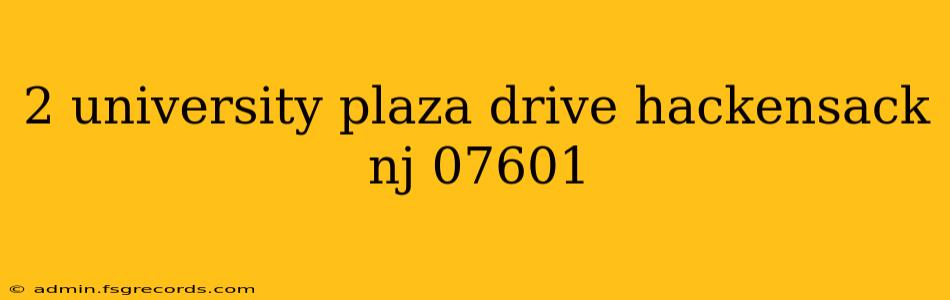 2 university plaza drive hackensack nj 07601

© admin.fsgrecords.com